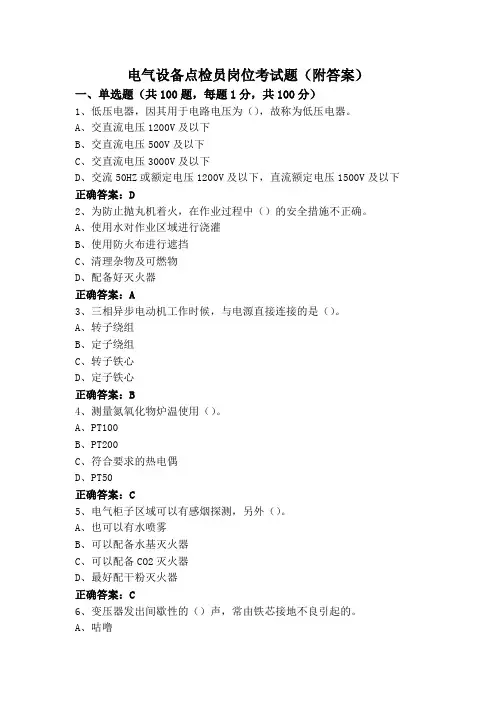 电气设备点检员岗位考试题（附答案）

一、单选题（共100题，每题1分，共100分）

1、低压电器，因其用于电路电压为（），故称为低压电器。
A、交直流电压1200V及以下
B、交直流电压500V及以下
C、交直流电压3000V及以下
D、交流50HZ或额定电压1200V及以下，直流额定电压1500V及以下
正确答案：D

2、为防止抛丸机着火，在作业过程中（）的安全措施不正确。
A、使用水对作业区域进行浇灌
B、使用防火布进行遮挡
C、清理杂物及可燃物
D、配备好灭火器
正确答案：A

3、三相异步电动机工作时候，与电源直接连接的是（）。
A、转子绕组
B、定子绕组
C、转子铁心
D、定子铁心
正确答案：B

4、测量氮氧化物炉温使用（）。
A、PT100
B、PT200
C、符合要求的热电偶
D、PT50
正确答案：C

5、电气柜子区域可以有感烟探测，另外（）。
A、也可以有水喷雾
B、可以配备水基灭火器
C、可以配备CO2灭火器
D、最好配干粉灭火器
正确答案：C

6、变压器发出间歇性的（）声，常由铁芯接地不良引起的。
A、咕噜